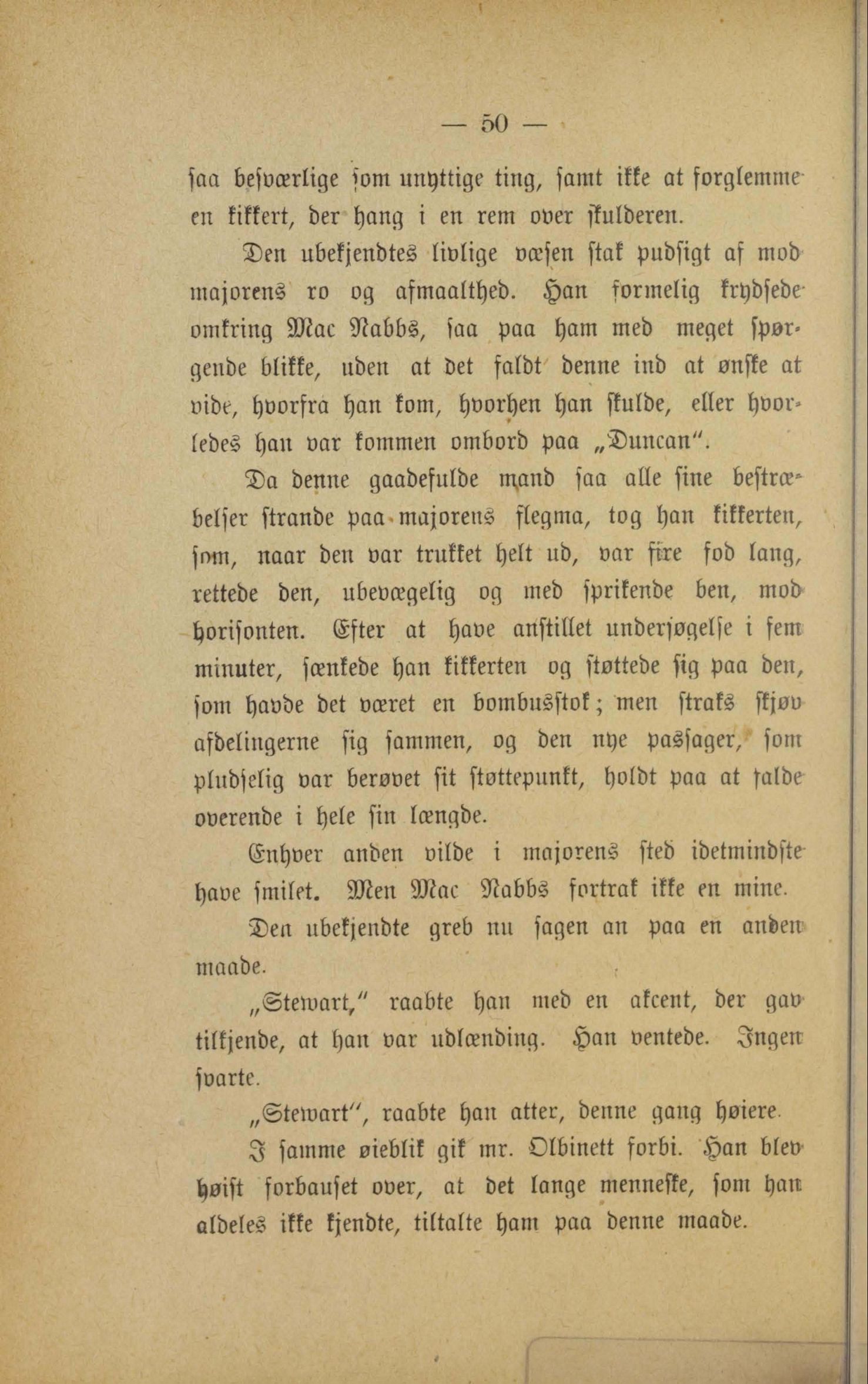 — 50 —

saa besværlige som unyttige ting, samt ikke at forglemme en kikkert, der hang i en rem over skulderen.

Den ubekjendtes livlige væsen stak pudsigt af mod majorens ro og afmaalthed. Han formelig krydsede omkring Mac Nabbs, saa paa ham med meget spørgende blikke, uden at det faldt denne ind at ønske at vide, hvorfra han kom, hvorhen han skulde, eller hvorledes han var kommen ombord paa „Duncan".

Da denne gaadefulde mand saa alle sine bestræbelser strande paa majorens flegma, tog han kikkerten, som, naar den var trukket helt ud, var fire fod lang, rettede den, ubevægelig og med sprikende ben, mod horisonten. Efter at have anstillet undersøgelse i fem minuter, sænkede han kikkerten og støttede sig paa den, som havde det været en bombusstok; men straks skjøv afdelingerne sig sammen, og den nye passager, som pludselig var berøvet sit støttepunkt, holdt paa at falde overende i hele sin længde.

Enhver anden vilde i majorens sted idetmindste have smilet. Men Mac Nabbs fortrak ikke en mine.

Den ubekjendte greb nu sagen an paa en anden maade.

„Stewart," raabte han med en akcent, der gav tilkjende, at han var udlænding. Han ventede. Ingen svarte.

„Stewart", raabte han atter, denne gang høiere.

I samme øieblik gik mr. Olbinett forbi. Han blev høist forbauset over, at det lange menneske, som han aldeles ikke kjendte, tiltalte ham paa denne maade.